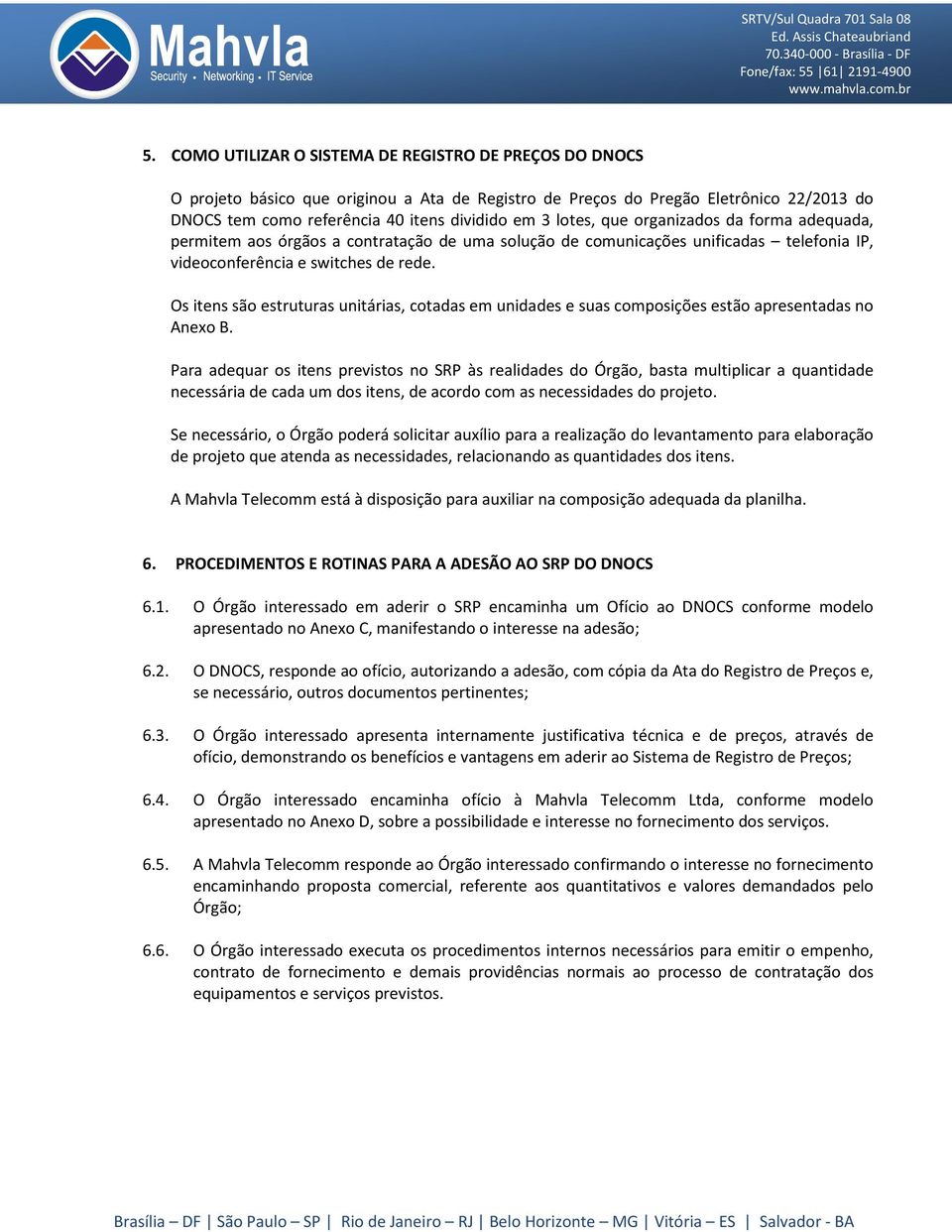 Mahvla
Security • Networking • IT Service

SRTV/Sul Quadra 701 Sala 08
Ed. Assis Chateaubriand
70.340-000 - Brasília - DF
Fone/fax: 55 |61| 2191-4900
www.mahvla.com.br

5. COMO UTILIZAR O SISTEMA DE REGISTRO DE PREÇOS DO DNOCS

O projeto básico que originou a Ata de Registro de Preços do Pregão Eletrônico 22/2013 do DNOCS tem como referência 40 itens dividido em 3 lotes, que organizados da forma adequada, permitem aos órgãos a contratação de uma solução de comunicações unificadas – telefonia IP, videoconferência e switches de rede.

Os itens são estruturas unitárias, cotadas em unidades e suas composições estão apresentadas no Anexo B.

Para adequar os itens previstos no SRP às realidades do Órgão, basta multiplicar a quantidade necessária de cada um dos itens, de acordo com as necessidades do projeto.

Se necessário, o Órgão poderá solicitar auxílio para a realização do levantamento para elaboração de projeto que atenda as necessidades, relacionando as quantidades dos itens.

A Mahvla Telecomm está à disposição para auxiliar na composição adequada da planilha.

6. PROCEDIMENTOS E ROTINAS PARA A ADESÃO AO SRP DO DNOCS

6.1. O Órgão interessado em aderir o SRP encaminha um Ofício ao DNOCS conforme modelo apresentado no Anexo C, manifestando o interesse na adesão;

6.2. O DNOCS, responde ao ofício, autorizando a adesão, com cópia da Ata do Registro de Preços e, se necessário, outros documentos pertinentes;

6.3. O Órgão interessado apresenta internamente justificativa técnica e de preços, através de ofício, demonstrando os benefícios e vantagens em aderir ao Sistema de Registro de Preços;

6.4. O Órgão interessado encaminha ofício à Mahvla Telecomm Ltda, conforme modelo apresentado no Anexo D, sobre a possibilidade e interesse no fornecimento dos serviços.

6.5. A Mahvla Telecomm responde ao Órgão interessado confirmando o interesse no fornecimento encaminhando proposta comercial, referente aos quantitativos e valores demandados pelo Órgão;

6.6. O Órgão interessado executa os procedimentos internos necessários para emitir o empenho, contrato de fornecimento e demais providências normais ao processo de contratação dos equipamentos e serviços previstos.

Brasília – DF | São Paulo – SP | Rio de Janeiro – RJ | Belo Horizonte – MG | Vitória – ES | Salvador - BA